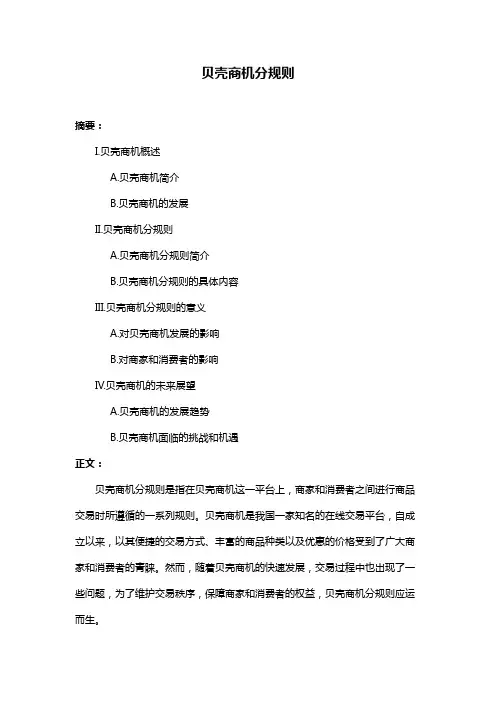 贝壳商机分规则

摘要：

I.贝壳商机概述

A.贝壳商机简介

B.贝壳商机的发展

II.贝壳商机分规则

A.贝壳商机分规则简介

B.贝壳商机分规则的具体内容

III.贝壳商机分规则的意义

A.对贝壳商机发展的影响

B.对商家和消费者的影响

IV.贝壳商机的未来展望

A.贝壳商机的发展趋势

B.贝壳商机面临的挑战和机遇

正文：

贝壳商机分规则是指在贝壳商机这一平台上，商家和消费者之间进行商品交易时所遵循的一系列规则。贝壳商机是我国一家知名的在线交易平台，自成立以来，以其便捷的交易方式、丰富的商品种类以及优惠的价格受到了广大商家和消费者的青睐。然而，随着贝壳商机的快速发展，交易过程中也出现了一些问题，为了维护交易秩序，保障商家和消费者的权益，贝壳商机分规则应运而生。